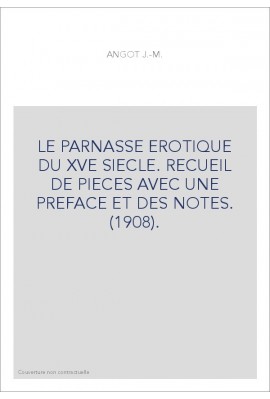 ANGOT J.-M.

LE PARNASSE EROTIQUE DU XVE SIECLE. RECUEIL DE PIECES AVEC UNE PREFACE ET DES NOTES. (1908).

Couverture non contractuelle